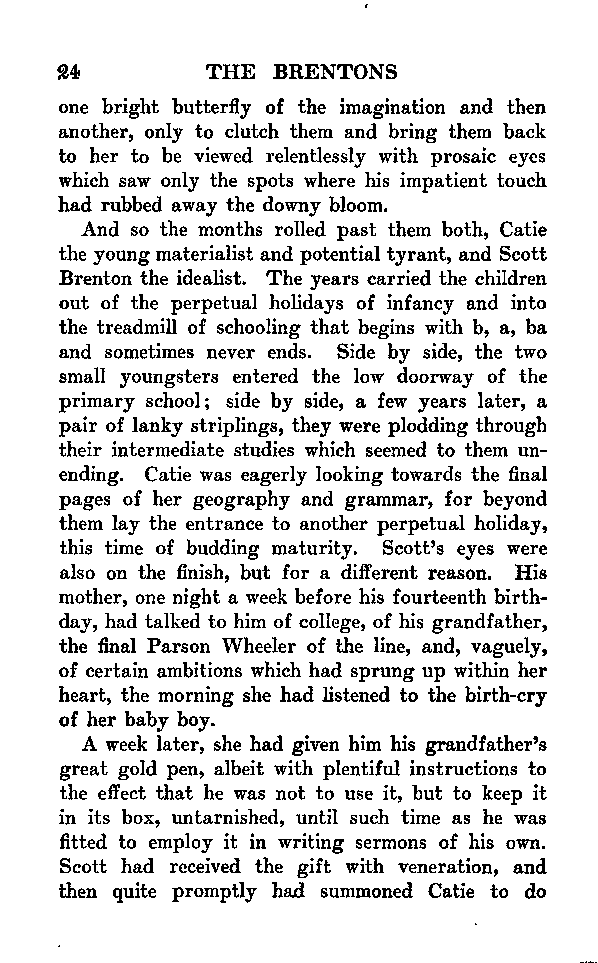 24 THE BRENTONS

one bright butterfly of the imagination and then another, only to clutch them and bring them back to her to be viewed relentlessly with prosaic eyes which saw only the spots where his impatient touch had rubbed away the downy bloom.

And so the months rolled past them both, Catie the young materialist and potential tyrant, and Scott Brenton the idealist. The years carried the children out of the perpetual holidays of infancy and into the treadmill of schooling that begins with b, a, ba and sometimes never ends. Side by side, the two small youngsters entered the low doorway of the primary school; side by side, a few years later, a pair of lanky striplings, they were plodding through their intermediate studies which seemed to them unending. Catie was eagerly looking towards the final pages of her geography and grammar, for beyond them lay the entrance to another perpetual holiday, this time of budding maturity. Scott's eyes were also on the finish, but for a different reason. His mother, one night a week before his fourteenth birthday, had talked to him of college, of his grandfather, the final Parson Wheeler of the line, and, vaguely, of certain ambitions which had sprung up within her heart, the morning she had listened to the birth-cry of her baby boy.

A week later, she had given him his grandfather's great gold pen, albeit with plentiful instructions to the effect that he was not to use it, but to keep it in its box, untarnished, until such time as he was fitted to employ it in writing sermons of his own. Scott had received the gift with veneration, and then quite promptly had summoned Catie to do